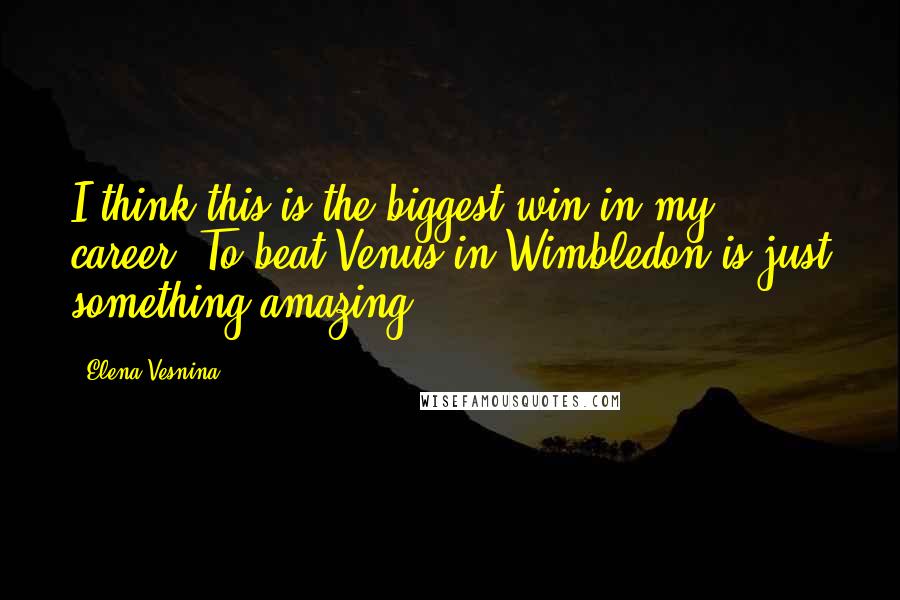 I think this is the biggest win in my career. To beat Venus in Wimbledon is just something amazing.

Elena Vesnina

WISEFAMOUSQUOTES.COM